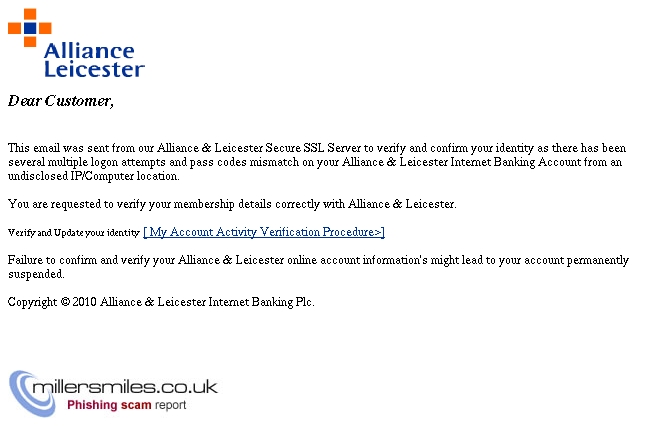 Alliance
Leicester

Dear Customer,

This email was sent from our Alliance & Leicester Secure SSL Server to verify and confirm your identity as there has been several multiple logon attempts and pass codes mismatch on your Alliance & Leicester Internet Banking Account from an undisclosed IP/Computer location.

You are requested to verify your membership details correctly with Alliance & Leicester.

Verify and Update your identity [ My Account Activity Verification Procedure>]

Failure to confirm and verify your Alliance & Leicester online account information's might lead to your account permanently suspended.

Copyright © 2010 Alliance & Leicester Internet Banking Plc.

millersmiles.co.uk
Phishing scam report